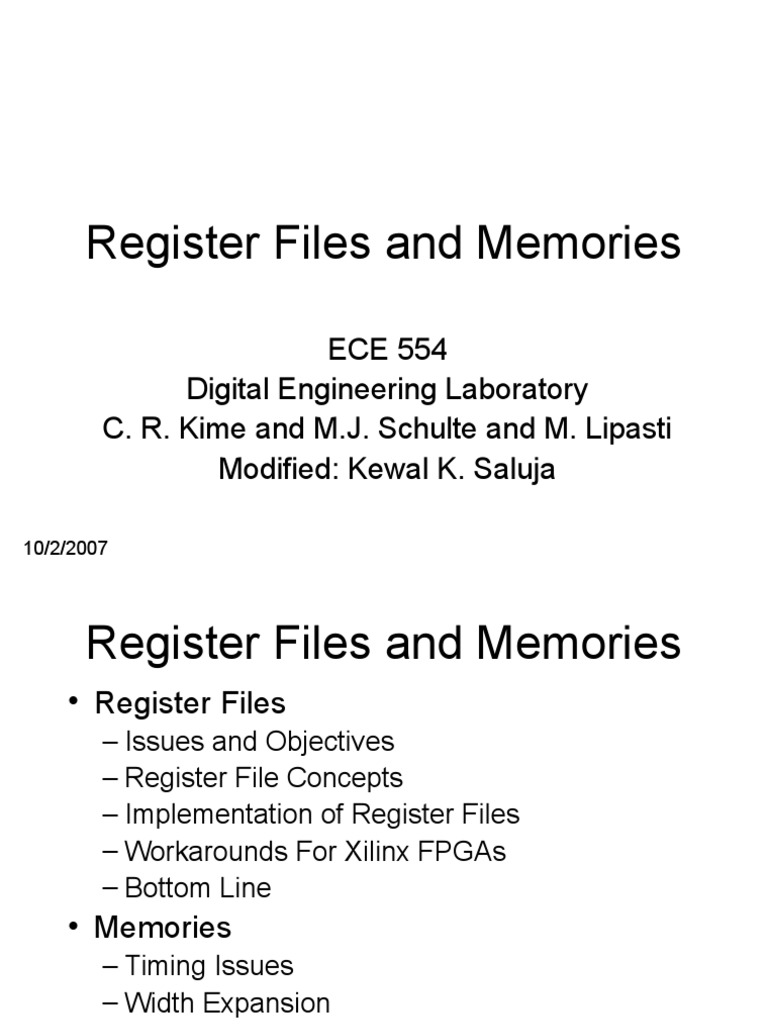 Register Files and Memories

ECE 554
Digital Engineering Laboratory
C. R. Kime and M.J. Schulte and M. Lipasti
Modified: Kewal K. Saluja

10/2/2007

Register Files and Memories

• Register Files
– Issues and Objectives
– Register File Concepts
– Implementation of Register Files
– Workarounds For Xilinx FPGAs
– Bottom Line
• Memories
– Timing Issues
– Width Expansion